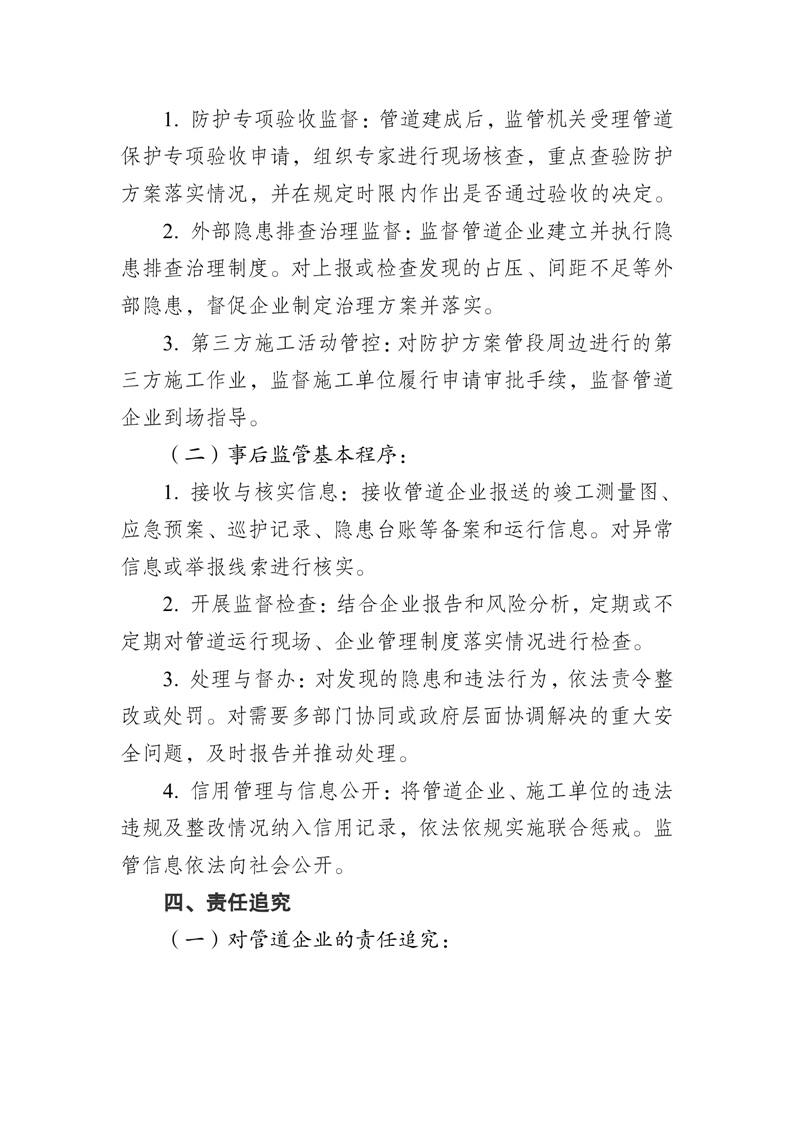 1. 防护专项验收监督：管道建成后，监管机关受理管道保护专项验收申请，组织专家进行现场核查，重点查验防护方案落实情况，并在规定时限内作出是否通过验收的决定。

2. 外部隐患排查治理监督：监督管道企业建立并执行隐患排查治理制度。对上报或检查发现的占压、间距不足等外部隐患，督促企业制定治理方案并落实。

3. 第三方施工活动管控：对防护方案管段周边进行的第三方施工作业，监督施工单位履行申请审批手续，监督管道企业到场指导。

（二）事后监管基本程序：

1. 接收与核实信息：接收管道企业报送的竣工测量图、应急预案、巡护记录、隐患台账等备案和运行信息。对异常信息或举报线索进行核实。

2. 开展监督检查：结合企业报告和风险分析，定期或不定期对管道运行现场、企业管理制度落实情况进行检查。

3. 处理与督办：对发现的隐患和违法行为，依法责令整改或处罚。对需要多部门协同或政府层面协调解决的重大安全问题，及时报告并推动处理。

4. 信用管理与信息公开：将管道企业、施工单位的违法违规及整改情况纳入信用记录，依法依规实施联合惩戒。监管信息依法向社会公开。

四、责任追究

（一）对管道企业的责任追究：